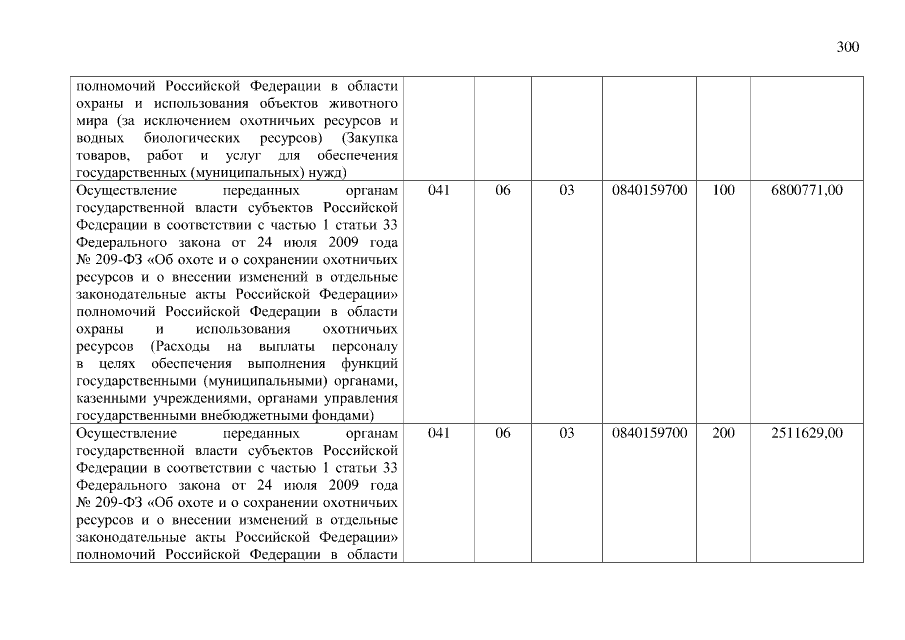 300

|  |  |  |  |  |  |  |
|---|---|---|---|---|---|---|
| полномочий Российской Федерации в области охраны и использования объектов животного мира (за исключением охотничьих ресурсов и водных биологических ресурсов) (Закупка товаров, работ и услуг для обеспечения государственных (муниципальных) нужд) |  |  |  |  |  |  |
| Осуществление переданных органам государственной власти субъектов Российской Федерации в соответствии с частью 1 статьи 33 Федерального закона от 24 июля 2009 года № 209-ФЗ «Об охоте и о сохранении охотничьих ресурсов и о внесении изменений в отдельные законодательные акты Российской Федерации» полномочий Российской Федерации в области охраны и использования охотничьих ресурсов (Расходы на выплаты персоналу в целях обеспечения выполнения функций государственными (муниципальными) органами, казенными учреждениями, органами управления государственными внебюджетными фондами) | 041 | 06 | 03 | 0840159700 | 100 | 6800771,00 |
| Осуществление переданных органам государственной власти субъектов Российской Федерации в соответствии с частью 1 статьи 33 Федерального закона от 24 июля 2009 года № 209-ФЗ «Об охоте и о сохранении охотничьих ресурсов и о внесении изменений в отдельные законодательные акты Российской Федерации» полномочий Российской Федерации в области | 041 | 06 | 03 | 0840159700 | 200 | 2511629,00 |